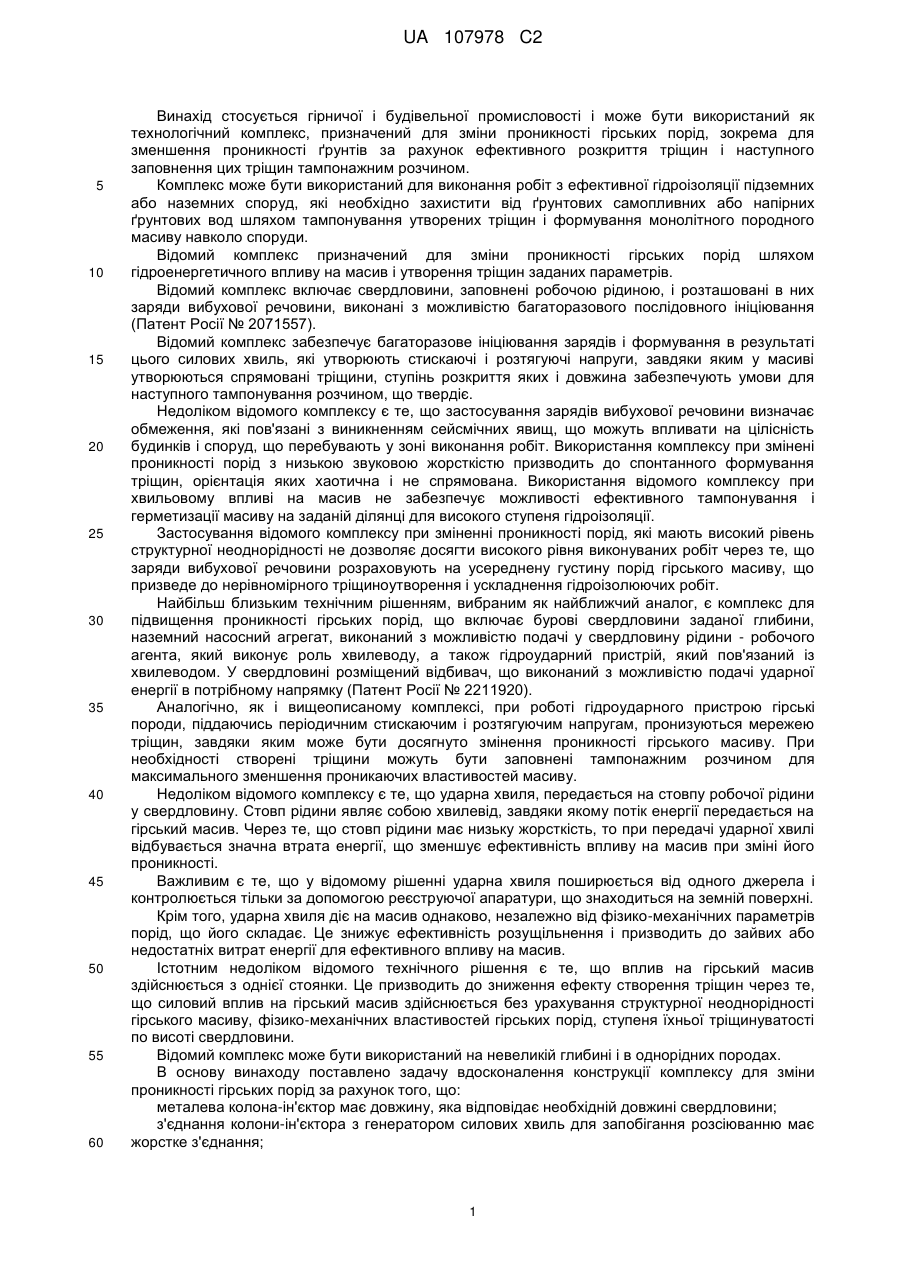 UA 107978 C2

Винахід стосується гірничої і будівельної промисловості і може бути використаний як технологічний комплекс, призначений для зміни проникності гірських порід, зокрема для зменшення проникності ґрунтів за рахунок ефективного розкриття тріщин і наступного заповнення цих тріщин тампонажним розчином.

5 Комплекс може бути використаний для виконання робіт з ефективної гідроізоляції підземних або наземних споруд, які необхідно захистити від ґрунтових самопливних або напірних ґрунтових вод шляхом тампонування утворених тріщин і формування монолітного породного масиву навколо споруди.

Відомий комплекс призначений для зміни проникності гірських порід шляхом 10 гідроенергетичного впливу на масив і утворення тріщин заданих параметрів.

Відомий комплекс включає свердловини, заповнені робочою рідиною, і розташовані в них заряди вибухової речовини, виконані з можливістю багаторазового послідовного ініціювання (Патент Росії № 2071557).

Відомий комплекс забезпечує багаторазове ініціювання зарядів і формування в результаті 15 цього силових хвиль, які утворюють стискаючі і розтягуючі напруги, завдяки яким у масиві утворюються спрямовані тріщини, ступінь розкриття яких і довжина забезпечують умови для наступного тампонування розчином, що твердіє.

Недоліком відомого комплексу є те, що застосування зарядів вибухової речовини визначає обмеження, які пов'язані з виникненням сейсмічних явищ, що можуть впливати на цілісність 20 будинків і споруд, що перебувають у зоні виконання робіт. Використання комплексу при зміненні проникності порід з низькою звуковою жорсткістю призводить до спонтанного формування тріщин, орієнтація яких хаотична і не спрямована. Використання відомого комплексу при хвильовому впливі на масив не забезпечує можливості ефективного тампонування і герметизації масиву на заданій ділянці для високого ступеня гідроізоляції.

25 Застосування відомого комплексу при зміненні проникності порід, які мають високий рівень структурної неоднорідності не дозволяє досягти високого рівня виконуваних робіт через те, що заряди вибухової речовини розраховують на усереднену густину порід гірського масиву, що призведе до нерівномірного тріщиноутворення і ускладнення гідроізолюючих робіт.

Найбільш близьким технічним рішенням, вибраним як найближчий аналог, є комплекс для 30 підвищення проникності гірських порід, що включає бурові свердловини заданої глибини, наземний насосний агрегат, виконаний з можливістю подачі у свердловину рідини - робочого агента, який виконує роль хвилеводу, а також гідроударний пристрій, який пов'язаний із хвилеводом. У свердловині розміщений відбивач, що виконаний з можливістю подачі ударної енергії в потрібному напрямку (Патент Росії № 2211920).

35 Аналогічно, як і вищеописаному комплексі, при роботі гідроударного пристрою гірські породи, піддаючись періодичним стискаючим і розтягуючим напругам, пронизуються мережею тріщин, завдяки яким може бути досягнуто змінення проникності гірського масиву. При необхідності створені тріщини можуть бути заповнені тампонажним розчином для максимального зменшення проникаючих властивостей масиву.

40 Недоліком відомого комплексу є те, що ударна хвиля, передається на стовпу робочої рідини у свердловину. Стовп рідини являє собою хвилевід, завдяки якому потік енергії передається на гірський масив. Через те, що стовп рідини має низьку жорсткість, то при передачі ударної хвилі відбувається значна втрата енергії, що зменшує ефективність впливу на масив при зміні його проникності.

45 Важливим є те, що у відомому рішенні ударна хвиля поширюється від одного джерела і контролюється тільки за допомогою реєструючої апаратури, що знаходиться на земній поверхні.

Крім того, ударна хвиля діє на масив однаково, незалежно від фізико-механічних параметрів порід, що його складає. Це знижує ефективність розущільнення і призводить до зайвих або недостатніх витрат енергії для ефективного впливу на масив.

50 Істотним недоліком відомого технічного рішення є те, що вплив на гірський масив здійснюється з однієї стоянки. Це призводить до зниження ефекту створення тріщин через те, що силовий вплив на гірський масив здійснюється без урахування структурної неоднорідності гірського масиву, фізико-механічних властивостей гірських порід, ступеня їхньої тріщинуватості по висоті свердловини.

55 Відомий комплекс може бути використаний на невеликій глибині і в однорідних породах.

В основу винаходу поставлено задачу вдосконалення конструкції комплексу для зміни проникності гірських порід за рахунок того, що:

металева колона-ін'єктор має довжину, яка відповідає необхідній довжині свердловини;

з'єднання колони-ін'єктора з генератором силових хвиль для запобігання розсіюванню має 60 жорстке з'єднання;

1